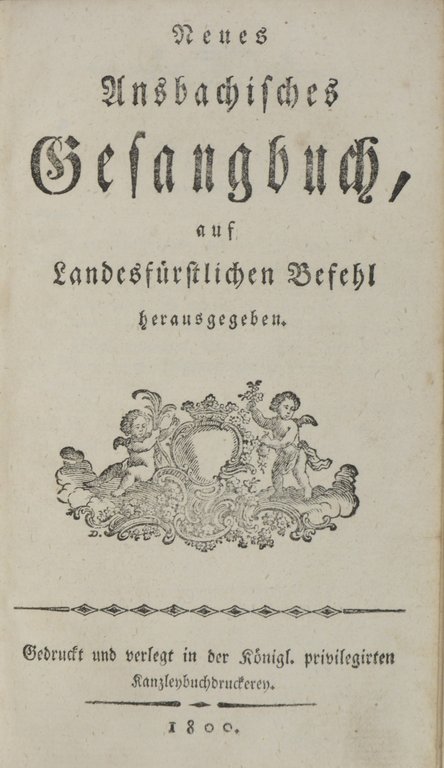 Neues

Ansbachisches

Gesangbuch,

auf

Landesfürstlichen Befehl

herausgegeben.

Gedruckt und verlegt in der Königl. privilegirten

Kanzleybuchdruckerey.

1800.